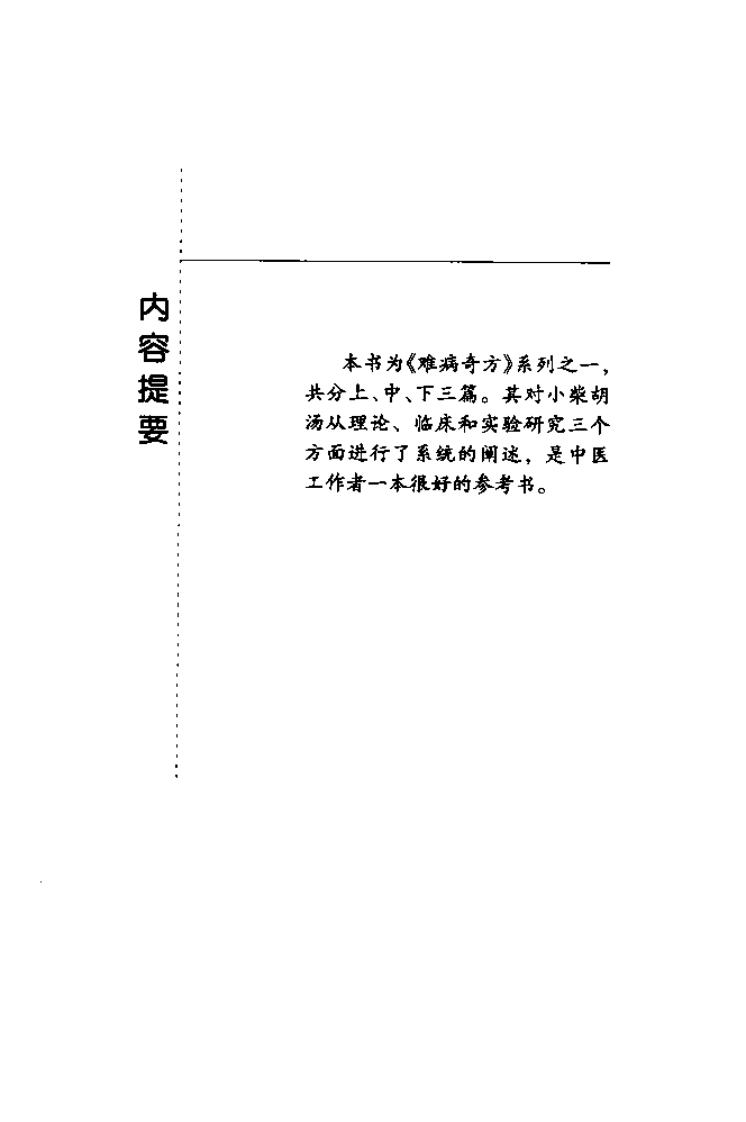 内容提要

本书为《难病奇方》系列之一，共分上、中、下三篇。其对小柴胡汤从理论、临床和实验研究三个方面进行了系统的阐述，是中医工作者一本很好的参考书。